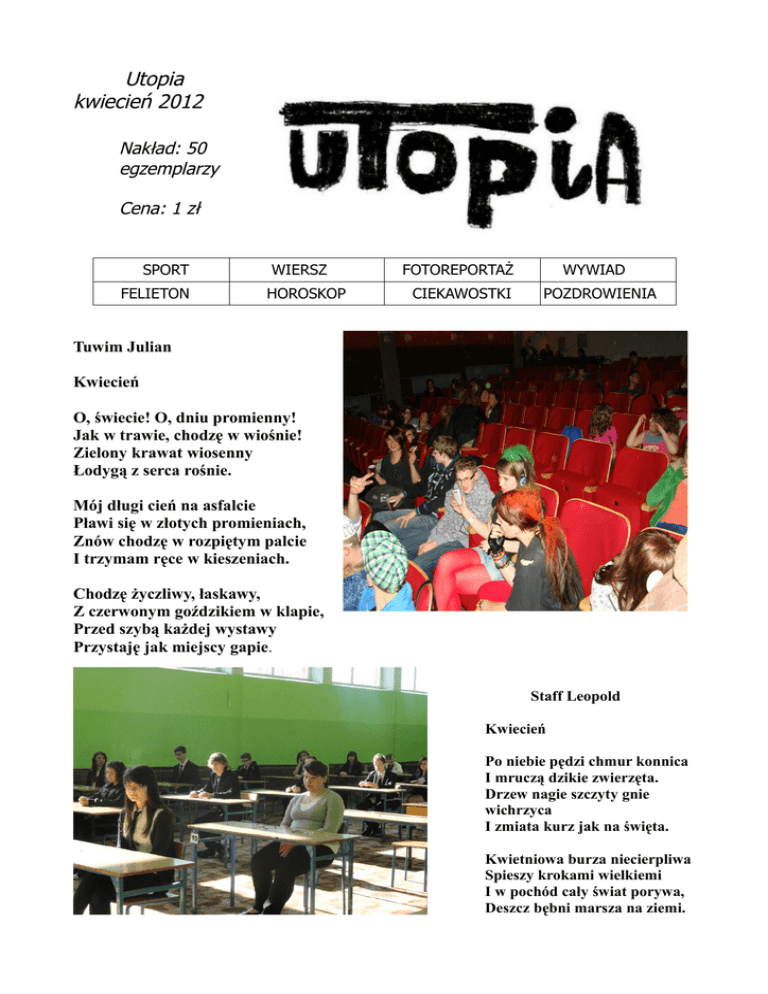 Utopia
kwiecień 2012

Nakład: 50 egzemplarzy

Cena: 1 zł

UTOPIA

| SPORT | WIERSZ | FOTOREPORTAŻ | WYWIAD |
|---|---|---|---|
| FELIETON | HOROSKOP | CIEKAWOSTKI | POZDROWIENIA |

Tuwim Julian

Kwiecień

O, świecie! O, dniu promienny!
Jak w trawie, chodzę w wiośnie!
Zielony krawat wiosenny
Łodygą z serca rośnie.

Mój długi cień na asfalcie
Pławi się w złotych promieniach,
Znów chodzę w rozpiętym palcie
I trzymam ręce w kieszeniach.

Chodzę życzliwy, łaskawy,
Z czerwonym goździkiem w klapie,
Przed szybą każdej wystawy
Przystaję jak miejscy gapie.

Staff Leopold

Kwiecień

Po niebie pędzi chmur konnica
I mruczą dzikie zwierzęta.
Drzew nagie szczyty gnie wichrzyca
I zmiata kurz jak na święta.

Kwietniowa burza niecierpliwa
Spieszy krokami wielkiemi
I w pochód cały świat porywa,
Deszcz bębni marsza na ziemi.